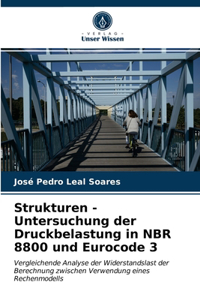 VERLAG
Unser Wissen

José Pedro Leal Soares

Strukturen - Untersuchung der Druckbelastung in NBR 8800 und Eurocode 3

Vergleichende Analyse der Widerstandslast der Berechnung zwischen Verwendung eines Rechenmodells